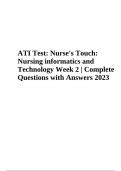 ATI Test: Nurse's Touch: Nursing informatics and Technology Week 2 | Complete Questions with Answers 2023